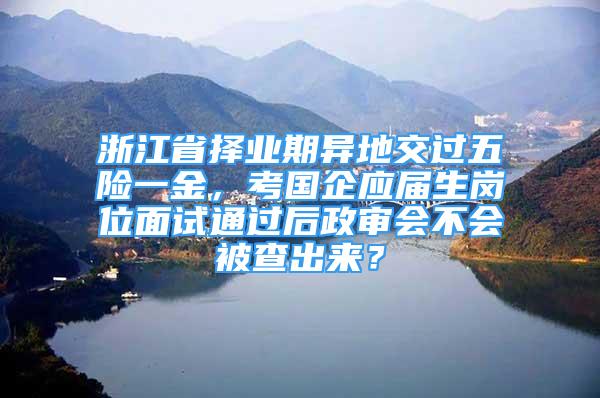 浙江省择业期异地交过五险一金，考国企应届生岗位面试通过后政审会不会被查出来？